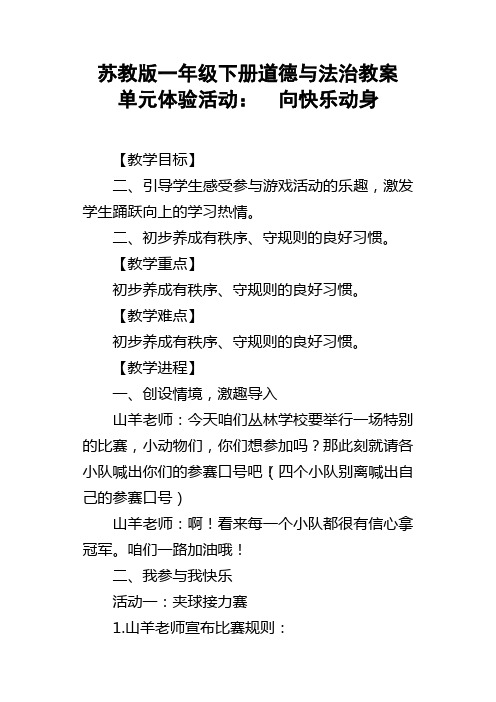 苏教版一年级下册道德与法治教案
单元体验活动：　向快乐动身

【教学目标】

二、引导学生感受参与游戏活动的乐趣，激发学生踊跃向上的学习热情。

二、初步养成有秩序、守规则的良好习惯。

【教学重点】

初步养成有秩序、守规则的良好习惯。

【教学难点】

初步养成有秩序、守规则的良好习惯。

【教学进程】

一、创设情境，激趣导入

山羊老师：今天咱们丛林学校要举行一场特别的比赛，小动物们，你们想参加吗？那此刻就请各小队喊出你们的参赛口号吧（四个小队别离喊出自己的参赛口号）

山羊老师：啊！看来每一个小队都很有信心拿冠军。咱们一路加油哦！

二、我参与我快乐

活动一：夹球接力赛

1.山羊老师宣布比赛规则：